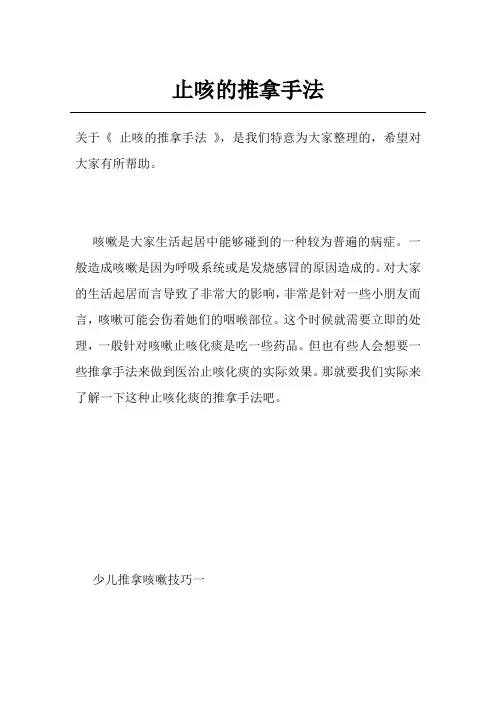 止咳的推拿手法

关于《 止咳的推拿手法 》，是我们特意为大家整理的，希望对大家有所帮助。

咳嗽是大家生活起居中能够碰到的一种较为普遍的病症。一般造成咳嗽是因为呼吸系统或是发烧感冒的原因造成的。对大家的生活起居而言导致了非常大的影响，非常是针对一些小朋友而言，咳嗽可能会伤着她们的咽喉部位。这个时候就需要立即的处理，一般针对咳嗽止咳化痰是吃一些药品。但也有些人会想要一些推拿手法来做到医治止咳化痰的实际效果。那就要我们实际来了解一下这种止咳化痰的推拿手法吧。

少儿推拿咳嗽技巧一